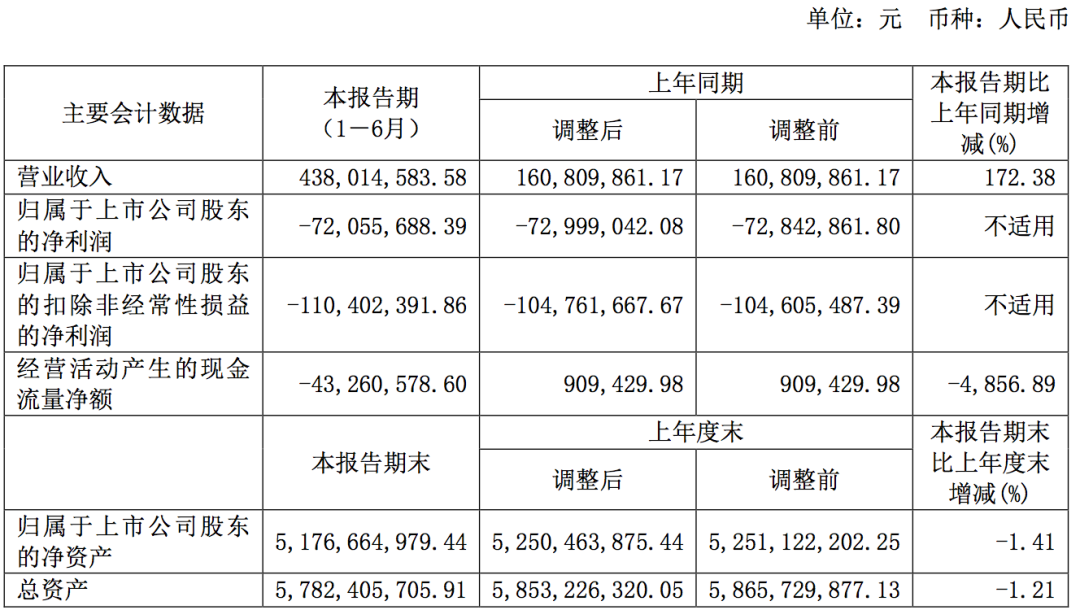 单位：元 币种：人民币

| 主要会计数据 | 本报告期（1－6月） | 上年同期 调整后 | 上年同期 调整前 | 本报告期比上年同期增减(%) |
|---|---|---|---|---|
| 营业收入 | 438，014，583.58 | 160，809，861.17 | 160，809，861.17 | 172.38 |
| 归属于上市公司股东的净利润 | －72，055，688.39 | －72，999，042.08 | －72，842，861.80 | 不适用 |
| 归属于上市公司股东的扣除非经常性损益的净利润 | －110，402，391.86 | －104，761，667.67 | －104，605，487.39 | 不适用 |
| 经营活动产生的现金流量净额 | －43，260，578.60 | 909，429.98 | 909，429.98 | －4，856.89 |
|  | 本报告期末 | 上年度末 调整后 | 上年度末 调整前 | 本报告期末比上年度末增减(%) |
| 归属于上市公司股东的净资产 | 5，176，664，979.44 | 5，250，463，875.44 | 5，251，122，202.25 | －1.41 |
| 总资产 | 5，782，405，705.91 | 5，853，226，320.05 | 5，865，729，877.13 | －1.21 |